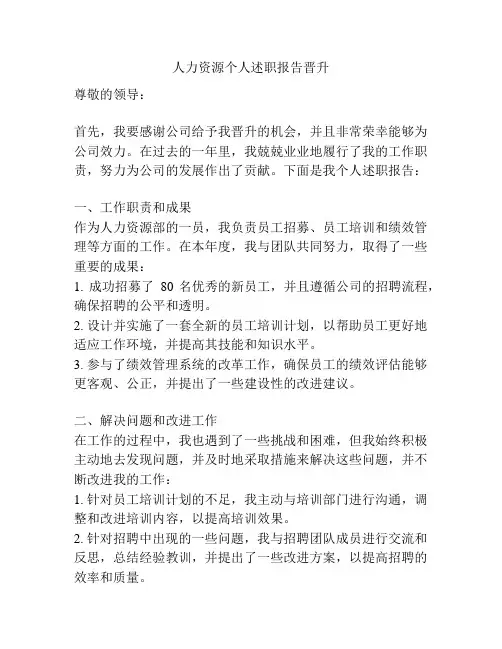 人力资源个人述职报告晋升

尊敬的领导：

首先，我要感谢公司给予我晋升的机会，并且非常荣幸能够为公司效力。在过去的一年里，我兢兢业业地履行了我的工作职责，努力为公司的发展作出了贡献。下面是我个人述职报告：

一、工作职责和成果
作为人力资源部的一员，我负责员工招募、员工培训和绩效管理等方面的工作。在本年度，我与团队共同努力，取得了一些重要的成果：
1. 成功招募了 80 名优秀的新员工，并且遵循公司的招聘流程，确保招聘的公平和透明。
2. 设计并实施了一套全新的员工培训计划，以帮助员工更好地适应工作环境，并提高其技能和知识水平。
3. 参与了绩效管理系统的改革工作，确保员工的绩效评估能够更客观、公正，并提出了一些建设性的改进建议。

二、解决问题和改进工作
在工作的过程中，我也遇到了一些挑战和困难，但我始终积极主动地去发现问题，并及时地采取措施来解决这些问题，并不断改进我的工作：
1. 针对员工培训计划的不足，我主动与培训部门进行沟通，调整和改进培训内容，以提高培训效果。
2. 针对招聘中出现的一些问题，我与招聘团队成员进行交流和反思，总结经验教训，并提出了一些改进方案，以提高招聘的效率和质量。